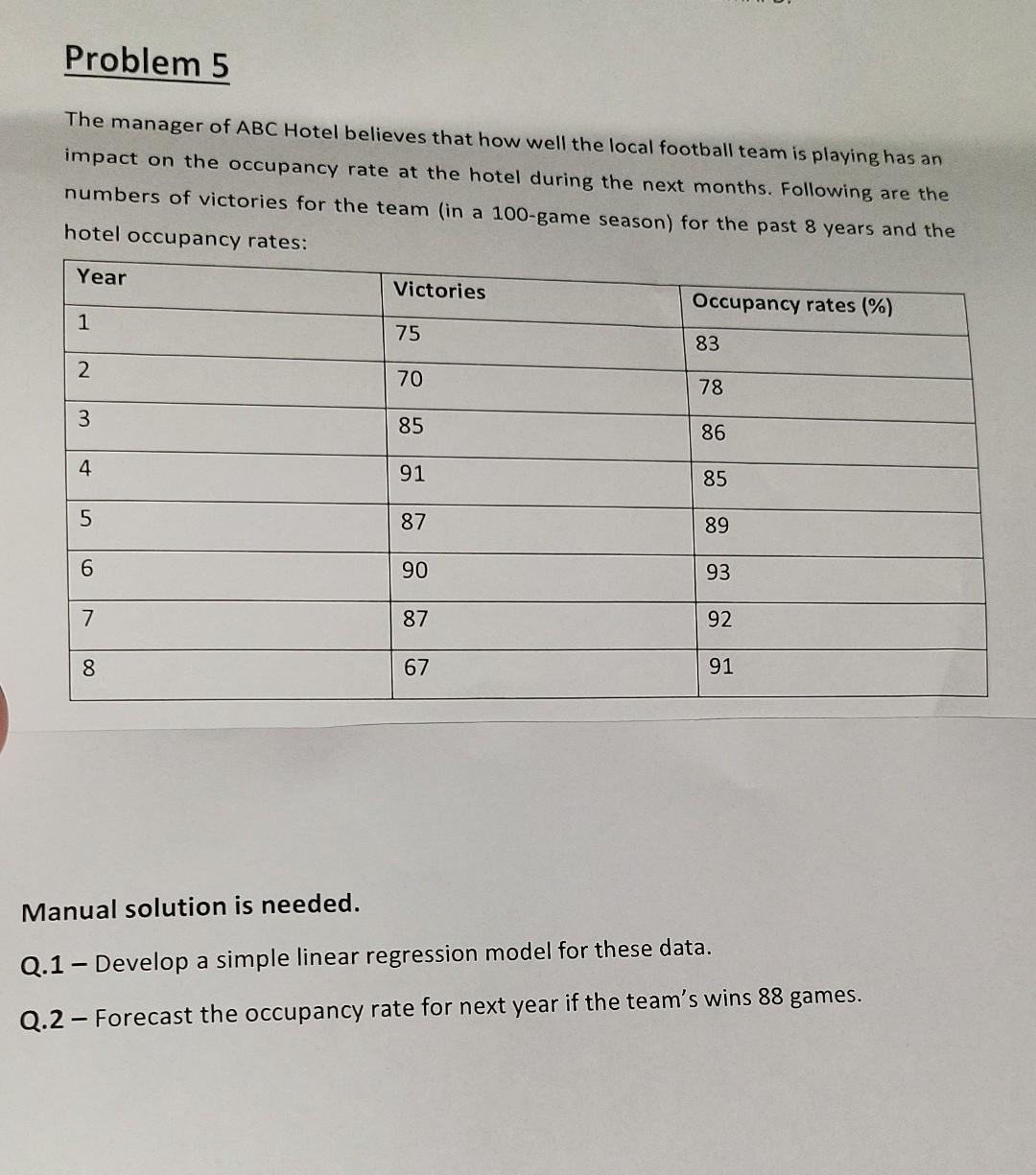 Problem 5

The manager of ABC Hotel believes that how well the local football team is playing has an impact on the occupancy rate at the hotel during the next months. Following are the numbers of victories for the team (in a 100-game season) for the past 8 years and the hotel occupancy rates:

| Year | Victories | Occupancy rates (%) |
|---|---|---|
| 1 | 75 | 83 |
| 2 | 70 | 78 |
| 3 | 85 | 86 |
| 4 | 91 | 85 |
| 5 | 87 | 89 |
| 6 | 90 | 93 |
| 7 | 87 | 92 |
| 8 | 67 | 91 |

Manual solution is needed.

Q.1 – Develop a simple linear regression model for these data.

Q.2 – Forecast the occupancy rate for next year if the team's wins 88 games.